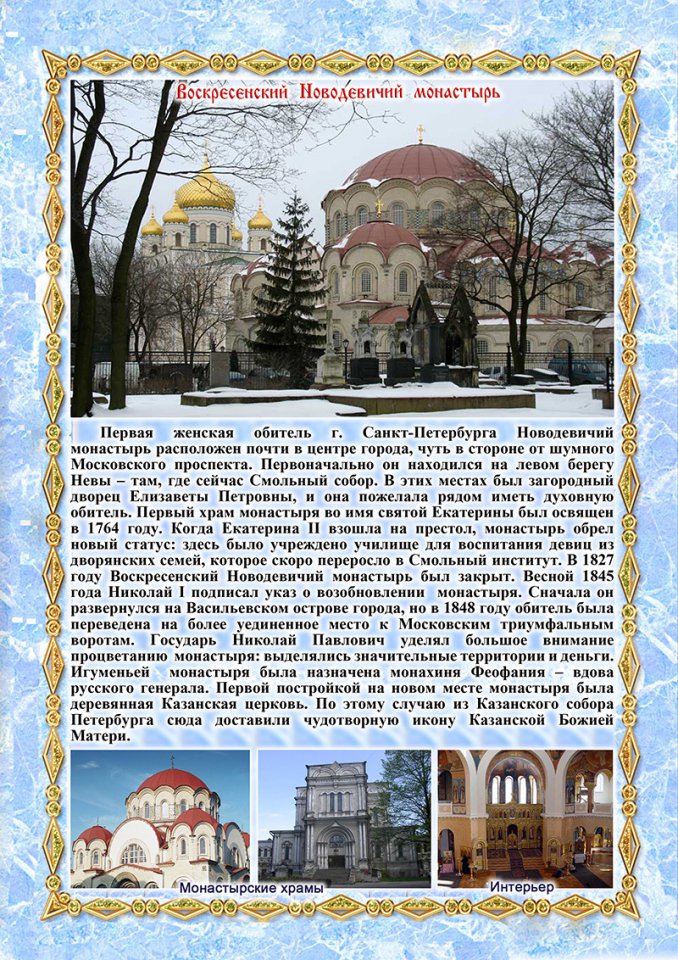 Воскресенский Новодевичий монастырь

Первая женская обитель г. Санкт-Петербурга Новодевичий монастырь расположен почти в центре города, чуть в стороне от шумного Московского проспекта. Первоначально он находился на левом берегу Невы – там, где сейчас Смольный собор. В этих местах был загородный дворец Елизаветы Петровны, и она пожелала рядом иметь духовную обитель. Первый храм монастыря во имя святой Екатерины был освящен в 1764 году. Когда Екатерина II взошла на престол, монастырь обрел новый статус: здесь было учреждено училище для воспитания девиц из дворянских семей, которое скоро переросло в Смольный институт. В 1827 году Воскресенский Новодевичий монастырь был закрыт. Весной 1845 года Николай I подписал указ о возобновлении монастыря. Сначала он развернулся на Васильевском острове города, но в 1848 году обитель была переведена на более уединенное место к Московским триумфальным воротам. Государь Николай Павлович уделял большое внимание процветанию монастыря: выделялись значительные территории и деньги. Игуменьей монастыря была назначена монахиня Феофания – вдова русского генерала. Первой постройкой на новом месте монастыря была деревянная Казанская церковь. По этому случаю из Казанского собора Петербурга сюда доставили чудотворную икону Казанской Божией Матери.

Монастырские храмы

Интерьер